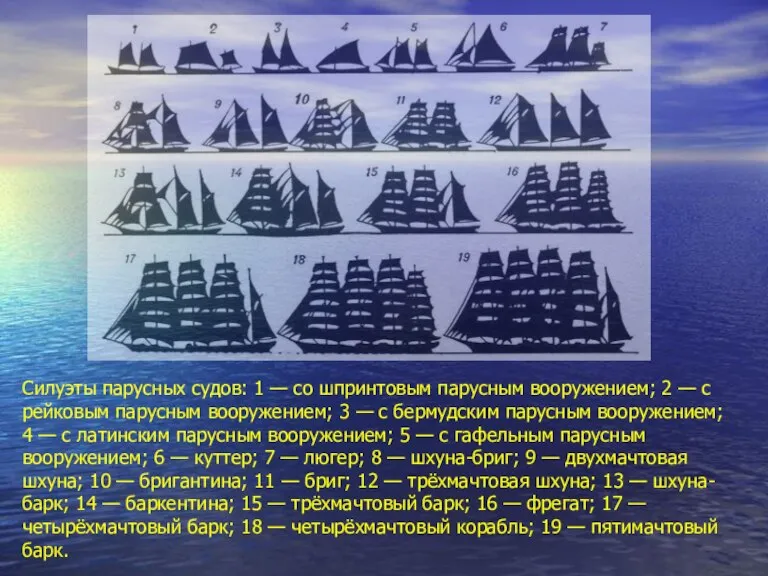 1 2 3 4 5 6 7
8 9 10 11 12
13 14 15 16
17 18 19

Силуэты парусных судов: 1 — со шпринтовым парусным вооружением; 2 — с рейковым парусным вооружением; 3 — с бермудским парусным вооружением; 4 — с латинским парусным вооружением; 5 — с гафельным парусным вооружением; 6 — куттер; 7 — люгер; 8 — шхуна-бриг; 9 — двухмачтовая шхуна; 10 — бригантина; 11 — бриг; 12 — трёхмачтовая шхуна; 13 — шхуна-барк; 14 — баркентина; 15 — трёхмачтовый барк; 16 — фрегат; 17 — четырёхмачтовый барк; 18 — четырёхмачтовый корабль; 19 — пятимачтовый барк.